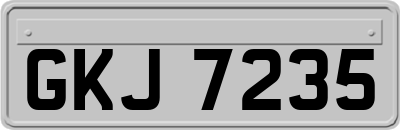 GKJ 7235